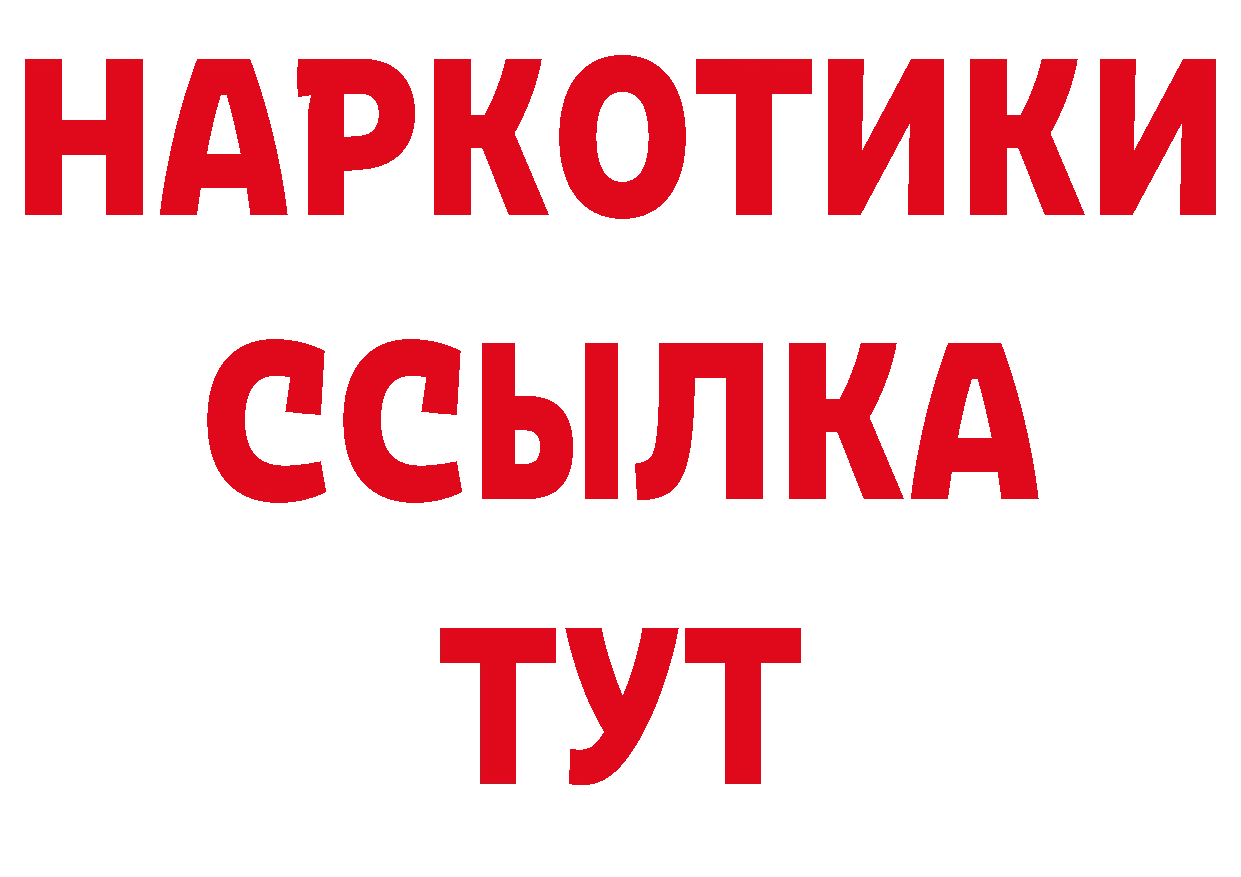 НАРКОТИКИ
ССЫЛКА
ТУТ